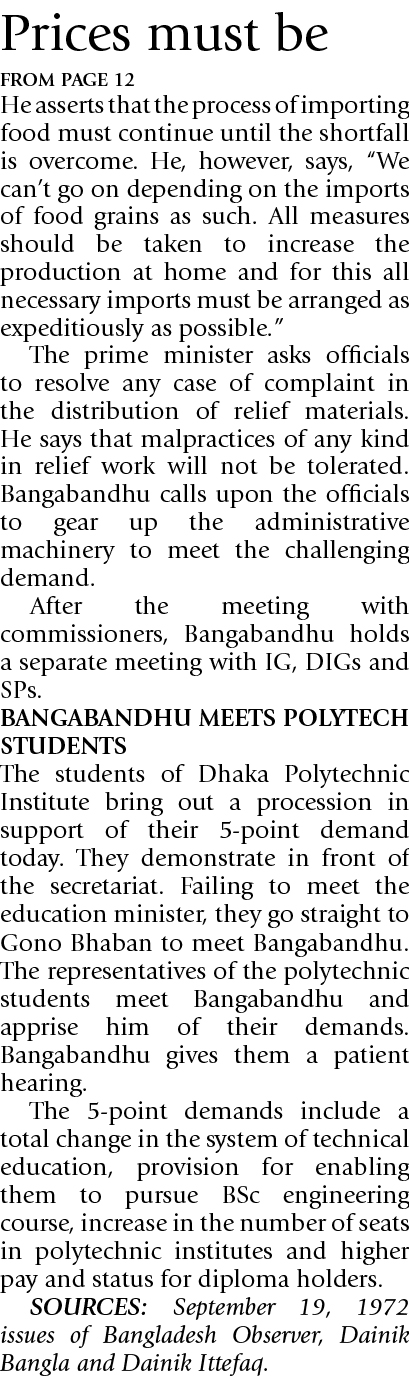 Prices must be

FROM PAGE 12

He asserts that the process of importing food must continue until the shortfall is overcome. He, however, says, "We can't go on depending on the imports of food grains as such. All measures should be taken to increase the production at home and for this all necessary imports must be arranged as expeditiously as possible."

The prime minister asks officials to resolve any case of complaint in the distribution of relief materials. He says that malpractices of any kind in relief work will not be tolerated. Bangabandhu calls upon the officials to gear up the administrative machinery to meet the challenging demand.

After the meeting with commissioners, Bangabandhu holds a separate meeting with IG, DIGs and SPs.

BANGABANDHU MEETS POLYTECH STUDENTS

The students of Dhaka Polytechnic Institute bring out a procession in support of their 5-point demand today. They demonstrate in front of the secretariat. Failing to meet the education minister, they go straight to Gono Bhaban to meet Bangabandhu. The representatives of the polytechnic students meet Bangabandhu and apprise him of their demands. Bangabandhu gives them a patient hearing.

The 5-point demands include a total change in the system of technical education, provision for enabling them to pursue BSc engineering course, increase in the number of seats in polytechnic institutes and higher pay and status for diploma holders.

SOURCES: September 19, 1972 issues of Bangladesh Observer, Dainik Bangla and Dainik Ittefaq.